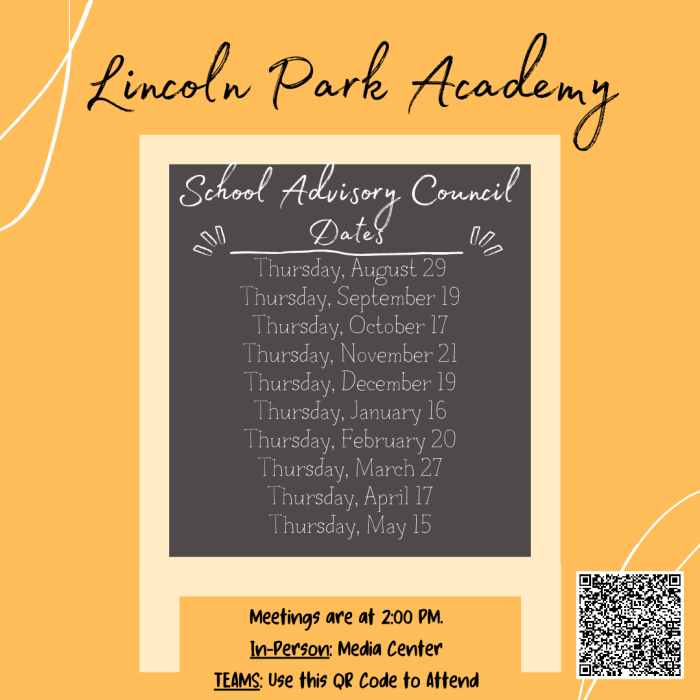 Lincoln Park Academy

School Advisory Council Dates

Thursday, August 29
Thursday, September 19
Thursday, October 17
Thursday, November 21
Thursday, December 19
Thursday, January 16
Thursday, February 20
Thursday, March 27
Thursday, April 17
Thursday, May 15

Meetings are at 2:00 PM.
In-Person: Media Center
TEAMS: Use this QR Code to Attend